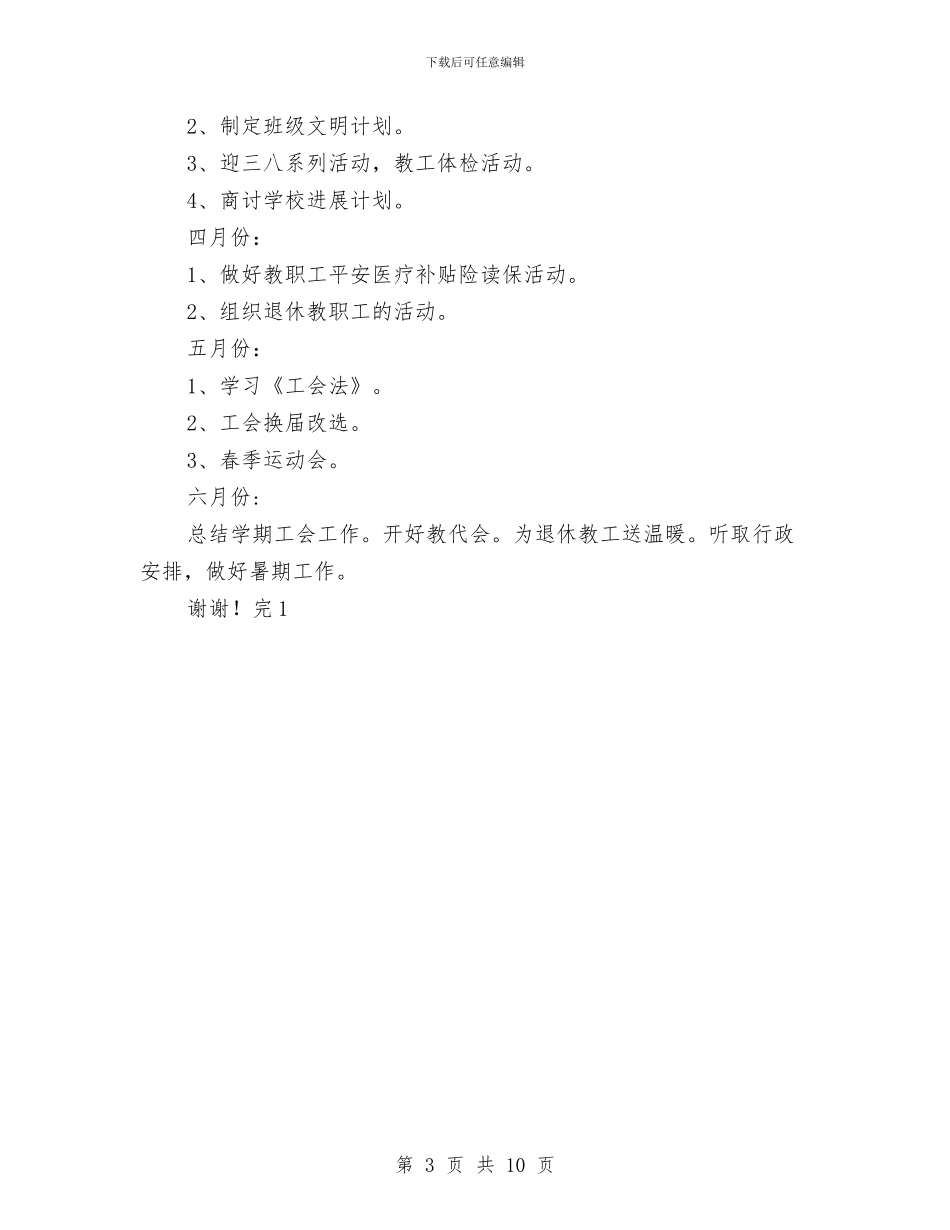 下载后可任意编辑

2、制定班级文明计划。

3、迎三八系列活动，教工体检活动。

4、商讨学校进展计划。

四月份：

1、做好教职工平安医疗补贴险读保活动。

2、组织退休教职工的活动。

五月份：

1、学习《工会法》。

2、工会换届改选。

3、春季运动会。

六月份：

总结学期工会工作。开好教代会。为退休教工送温暖。听取行政安排，做好暑期工作。

谢谢！完 1

第 3 页 共 10 页